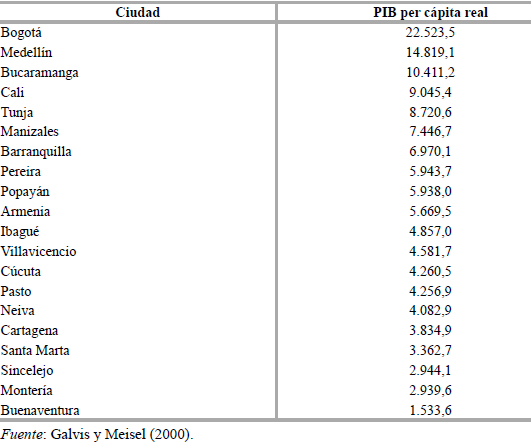 | Ciudad | PIB per cápita real |
|---|---|
| Bogotá | 22.523,5 |
| Medellín | 14.819,1 |
| Bucaramanga | 10.411,2 |
| Cali | 9.045,4 |
| Tunja | 8.720,6 |
| Manizales | 7.446,7 |
| Barranquilla | 6.970,1 |
| Pereira | 5.943,7 |
| Popayán | 5.938,0 |
| Armenia | 5.669,5 |
| Ibagué | 4.857,0 |
| Villavicencio | 4.581,7 |
| Cúcuta | 4.260,5 |
| Pasto | 4.256,9 |
| Neiva | 4.082,9 |
| Cartagena | 3.834,9 |
| Santa Marta | 3.362,7 |
| Sincelejo | 2.944,1 |
| Montería | 2.939,6 |
| Buenaventura | 1.533,6 |

Fuente: Galvis y Meisel (2000).